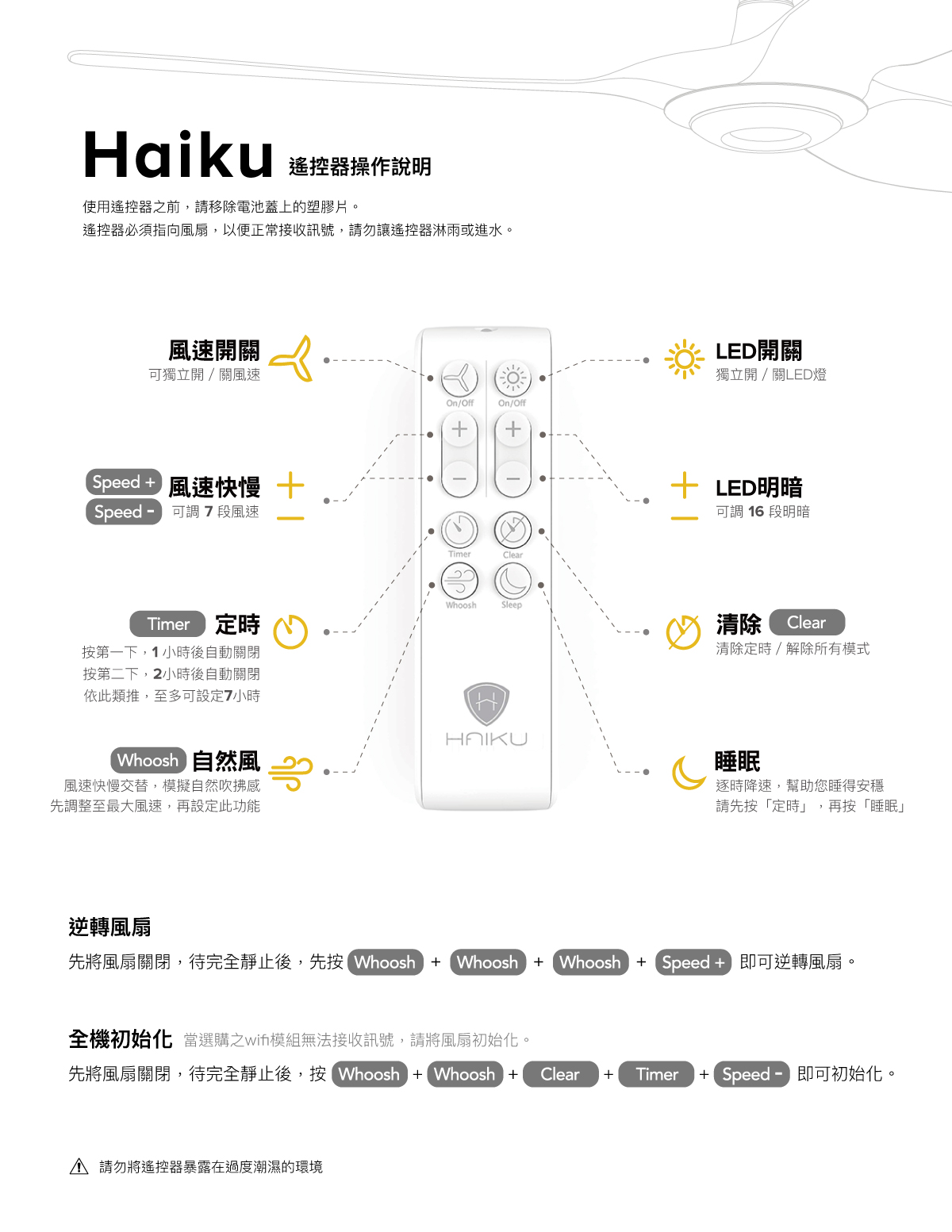 Haiku 遙控器操作說明

使用遙控器之前，請移除電池蓋上的塑膠片。
遙控器必須指向風扇，以便正常接收訊號，請勿讓遙控器淋雨或進水。

風速開關
可獨立開 / 關風速

Speed + Speed - 風速快慢
可調 7 段風速

Timer 定時
按第一下，1 小時後自動關閉
按第二下，2小時後自動關閉
依此類推，至多可設定7小時

Whoosh 自然風
風速快慢交替，模擬自然吹拂感
先調整至最大風速，再設定此功能

On/Off On/Off
Timer Clear
Whoosh Sleep
HAIKU

LED開關
獨立開 / 關LED燈

LED明暗
可調 16 段明暗

清除 Clear
清除定時 / 解除所有模式

睡眠
逐時降速，幫助您睡得安穩
請先按「定時」，再按「睡眠」

逆轉風扇
先將風扇關閉，待完全靜止後，先按 Whoosh + Whoosh + Whoosh + Speed + 即可逆轉風扇。

全機初始化 當選購之wifi模組無法接收訊號，請將風扇初始化。
先將風扇關閉，待完全靜止後，按 Whoosh + Whoosh + Clear + Timer + Speed - 即可初始化。

請勿將遙控器暴露在過度潮濕的環境